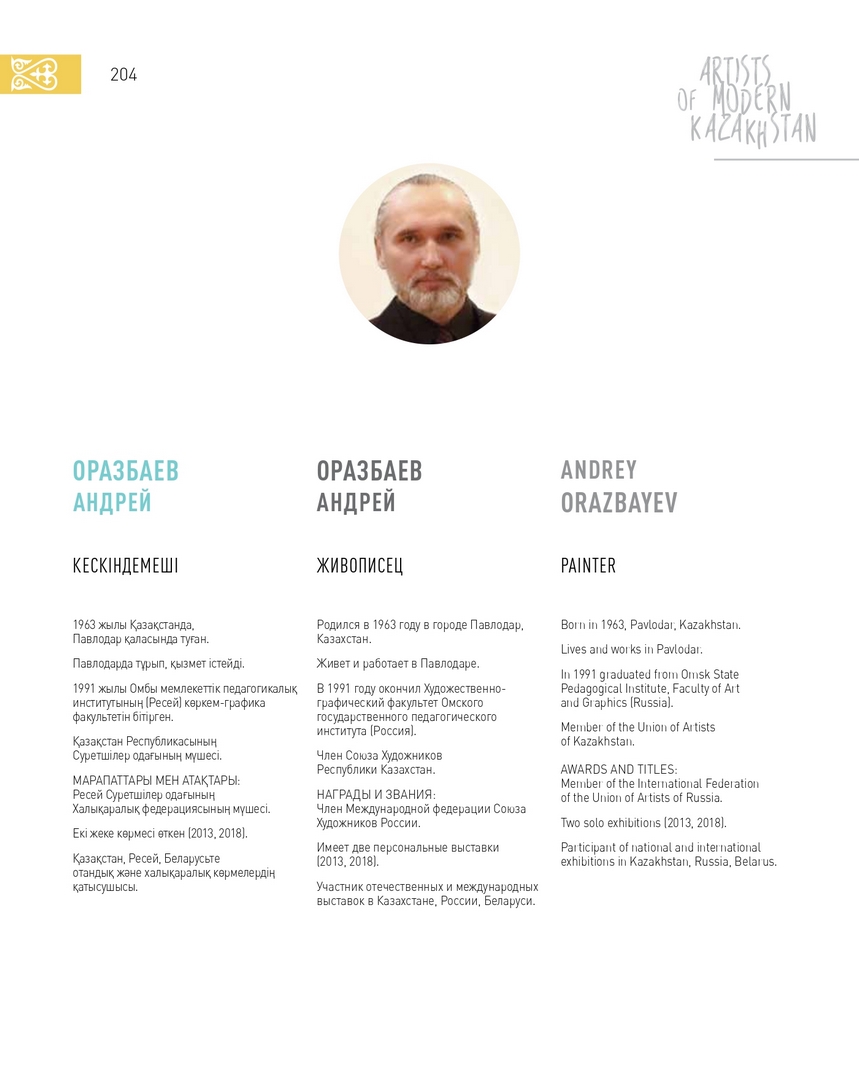 204

ARTISTS OF MODERN KAZAKHSTAN

ОРАЗБАЕВ АНДРЕЙ

КЕСКІНДЕМЕШІ

1963 жылы Қазақстанда, Павлодар қаласында туған.

Павлодарда тұрып, қызмет істейді.

1991 жылы Омбы мемлекеттік педагогикалық институтының (Ресей) көркем-графика факультетін бітірген.

Қазақстан Республикасының Суретшілер одағының мүшесі.

МАРАПАТТАРЫ МЕН АТАҚТАРЫ:
Ресей Суретшілер одағының Халықаралық федерациясының мүшесі.

Екі жеке көрмесі өткен (2013, 2018).

Қазақстан, Ресей, Беларусьте отандық және халықаралық көрмелердің қатысушысы.

ОРАЗБАЕВ АНДРЕЙ

ЖИВОПИСЕЦ

Родился в 1963 году в городе Павлодар, Казахстан.

Живет и работает в Павлодаре.

В 1991 году окончил Художественно-графический факультет Омского государственного педагогического института (Россия).

Член Союза Художников Республики Казахстан.

НАГРАДЫ И ЗВАНИЯ:
Член Международной федерации Союза Художников России.

Имеет две персональные выставки (2013, 2018).

Участник отечественных и международных выставок в Казахстане, России, Беларуси.

ANDREY ORAZBAYEV

PAINTER

Born in 1963, Pavlodar, Kazakhstan.

Lives and works in Pavlodar.

In 1991 graduated from Omsk State Pedagogical Institute, Faculty of Art and Graphics (Russia).

Member of the Union of Artists of Kazakhstan.

AWARDS AND TITLES:
Member of the International Federation of the Union of Artists of Russia.

Two solo exhibitions (2013, 2018).

Participant of national and international exhibitions in Kazakhstan, Russia, Belarus.